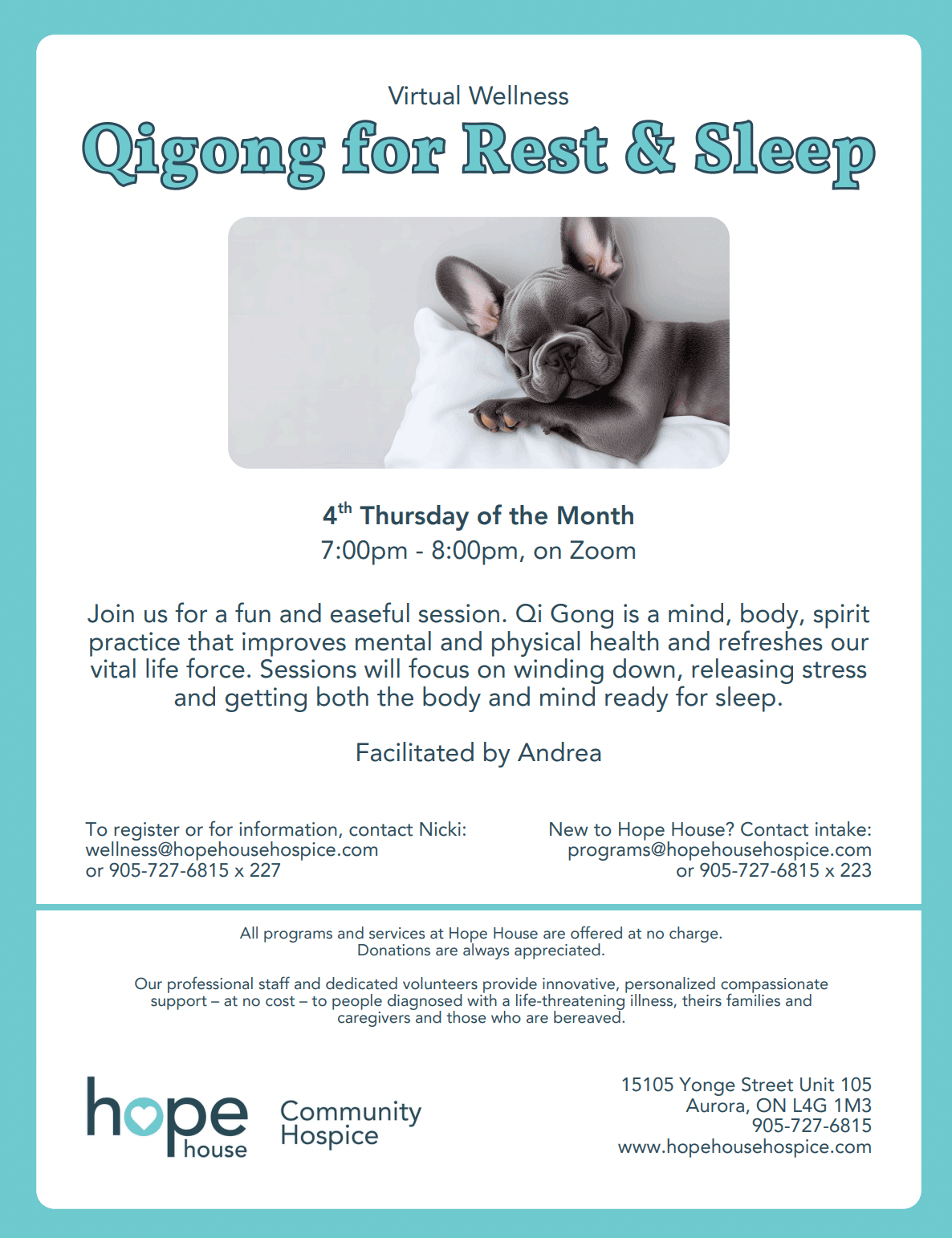 Virtual Wellness

Qigong for Rest & Sleep

4$^{th}$ Thursday of the Month
7:00pm - 8:00pm, on Zoom

Join us for a fun and easeful session. Qi Gong is a mind, body, spirit practice that improves mental and physical health and refreshes our vital life force. Sessions will focus on winding down, releasing stress and getting both the body and mind ready for sleep.

Facilitated by Andrea

To register or for information, contact Nicki:
wellness@hopehousehospice.com
or 905-727-6815 x 227

New to Hope House? Contact intake:
programs@hopehousehospice.com
or 905-727-6815 x 223

All programs and services at Hope House are offered at no charge.
Donations are always appreciated.

Our professional staff and dedicated volunteers provide innovative, personalized compassionate support – at no cost – to people diagnosed with a life-threatening illness, theirs families and caregivers and those who are bereaved.

hope house Community Hospice

15105 Yonge Street Unit 105
Aurora, ON L4G 1M3
905-727-6815
www.hopehousehospice.com